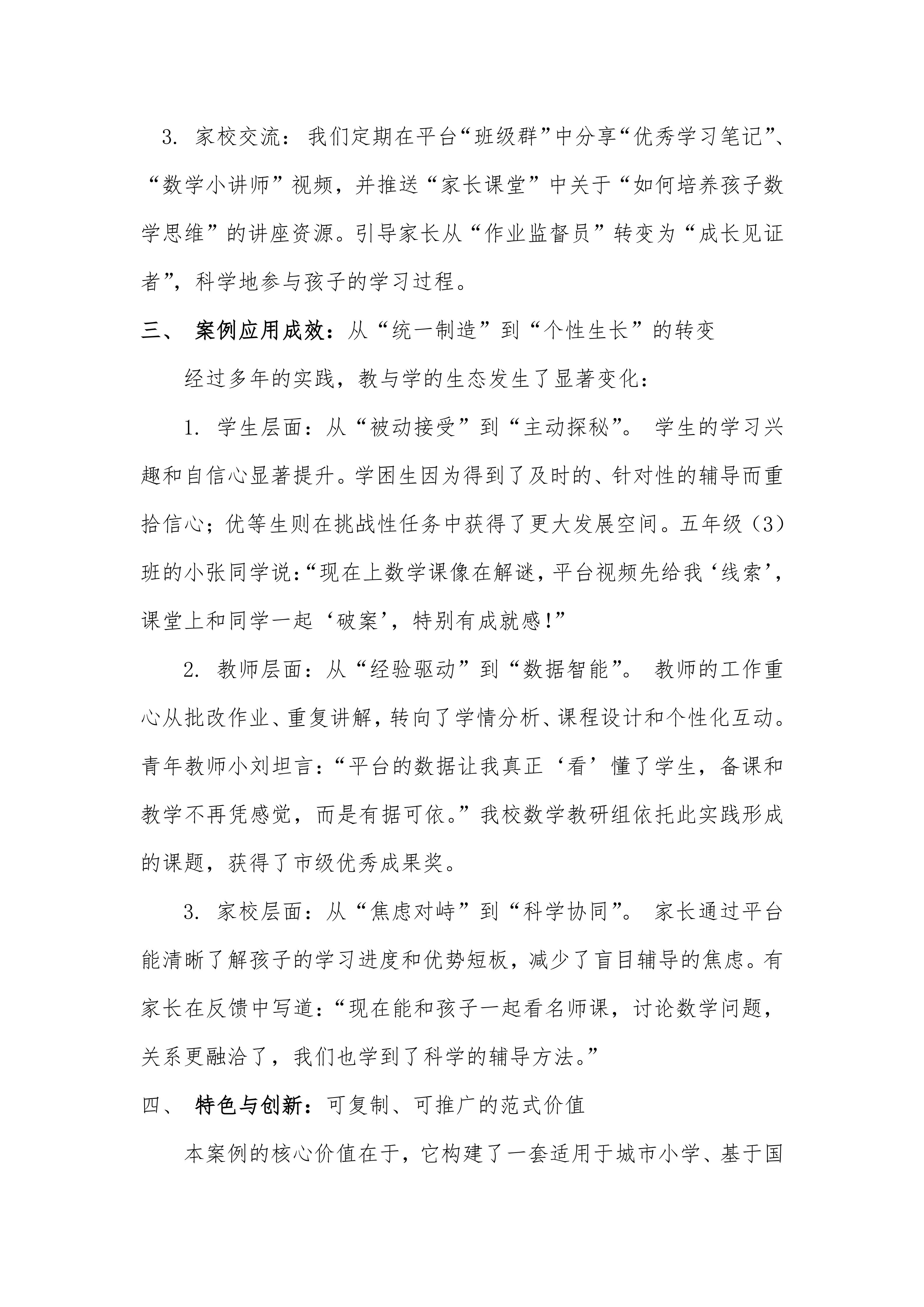 3. 家校交流：我们定期在平台“班级群”中分享“优秀学习笔记”、“数学小讲师”视频，并推送“家长课堂”中关于“如何培养孩子数学思维”的讲座资源。引导家长从“作业监督员”转变为“成长见证者”，科学地参与孩子的学习过程。

三、 案例应用成效：从“统一制造”到“个性生长”的转变

经过多年的实践，教与学的生态发生了显著变化：

1. 学生层面：从“被动接受”到“主动探秘”。 学生的学习兴趣和自信心显著提升。学困生因为得到了及时的、针对性的辅导而重拾信心；优等生则在挑战性任务中获得了更大发展空间。五年级（3）班的小张同学说：“现在上数学课像在解谜，平台视频先给我‘线索’，课堂上和同学一起‘破案’，特别有成就感!”

2. 教师层面：从“经验驱动”到“数据智能”。 教师的工作重心从批改作业、重复讲解，转向了学情分析、课程设计和个性化互动。青年教师小刘坦言：“平台的数据让我真正‘看’懂了学生，备课和教学不再凭感觉，而是有据可依。”我校数学教研组依托此实践形成的课题，获得了市级优秀成果奖。

3. 家校层面：从“焦虑对峙”到“科学协同”。 家长通过平台能清晰了解孩子的学习进度和优势短板，减少了盲目辅导的焦虑。有家长在反馈中写道：“现在能和孩子一起看名师课，讨论数学问题，关系更融洽了，我们也学到了科学的辅导方法。”

四、 特色与创新：可复制、可推广的范式价值

本案例的核心价值在于，它构建了一套适用于城市小学、基于国